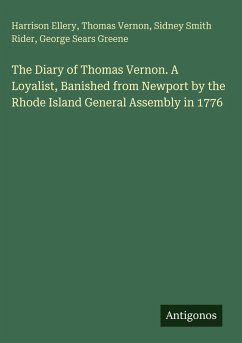 Harrison Ellery, Thomas Vernon, Sidney Smith Rider, George Sears Greene

The Diary of Thomas Vernon. A Loyalist, Banished from Newport by the Rhode Island General Assembly in 1776

Antigonos